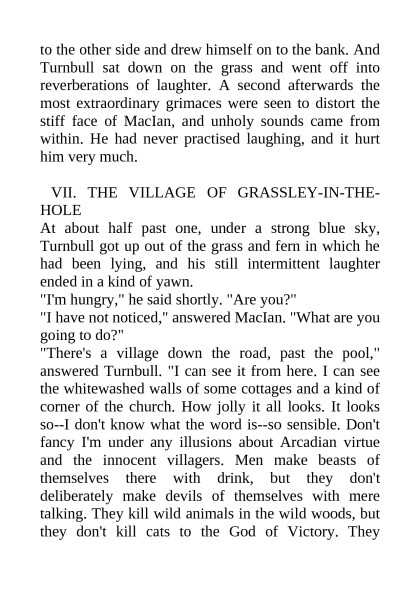 to the other side and drew himself on to the bank. And Turnbull sat down on the grass and went off into reverberations of laughter. A second afterwards the most extraordinary grimaces were seen to distort the stiff face of MacIan, and unholy sounds came from within. He had never practised laughing, and it hurt him very much.

VII. THE VILLAGE OF GRASSLEY-IN-THE-HOLE

At about half past one, under a strong blue sky, Turnbull got up out of the grass and fern in which he had been lying, and his still intermittent laughter ended in a kind of yawn.
"I'm hungry," he said shortly. "Are you?"
"I have not noticed," answered MacIan. "What are you going to do?"
"There's a village down the road, past the pool," answered Turnbull. "I can see it from here. I can see the whitewashed walls of some cottages and a kind of corner of the church. How jolly it all looks. It looks so--I don't know what the word is--so sensible. Don't fancy I'm under any illusions about Arcadian virtue and the innocent villagers. Men make beasts of themselves there with drink, but they don't deliberately make devils of themselves with mere talking. They kill wild animals in the wild woods, but they don't kill cats to the God of Victory. They